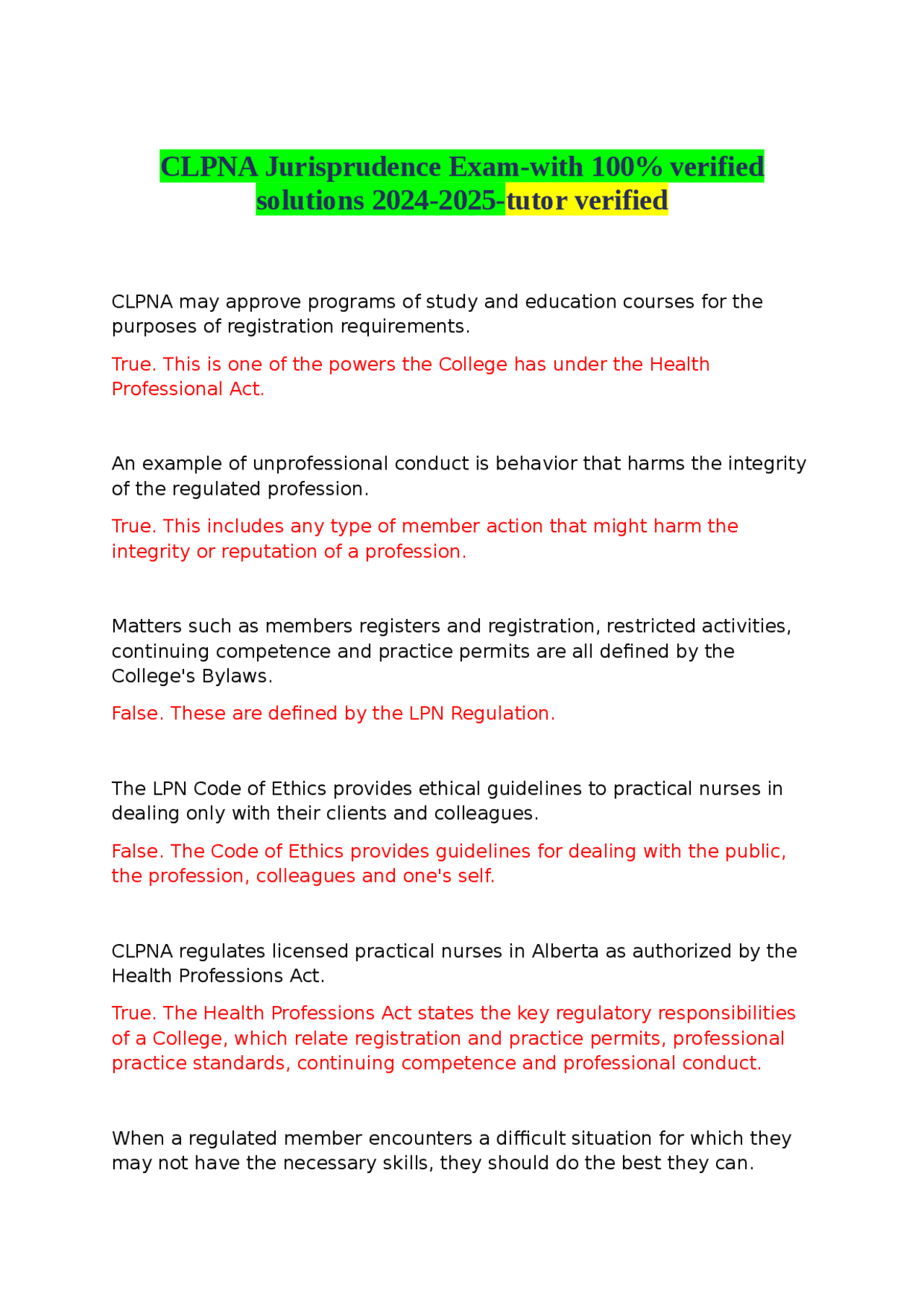 CLPNA Jurisprudence Exam-with 100% verified solutions 2024-2025-tutor verified

CLPNA may approve programs of study and education courses for the purposes of registration requirements.

True. This is one of the powers the College has under the Health Professional Act.

An example of unprofessional conduct is behavior that harms the integrity of the regulated profession.

True. This includes any type of member action that might harm the integrity or reputation of a profession.

Matters such as members registers and registration, restricted activities, continuing competence and practice permits are all defined by the College's Bylaws.

False. These are defined by the LPN Regulation.

The LPN Code of Ethics provides ethical guidelines to practical nurses in dealing only with their clients and colleagues.

False. The Code of Ethics provides guidelines for dealing with the public, the profession, colleagues and one's self.

CLPNA regulates licensed practical nurses in Alberta as authorized by the Health Professions Act.

True. The Health Professions Act states the key regulatory responsibilities of a College, which relate registration and practice permits, professional practice standards, continuing competence and professional conduct.

When a regulated member encounters a difficult situation for which they may not have the necessary skills, they should do the best they can.